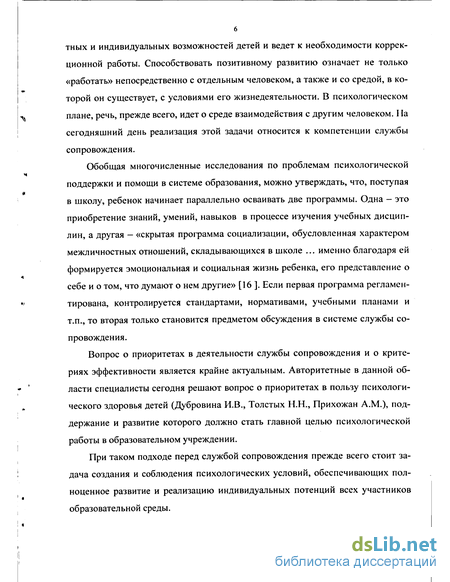 6

тных и индивидуальных возможностей детей и ведет к необходимости коррекционной работы. Способствовать позитивному развитию означает не только «работать» непосредственно с отдельным человеком, а также и со средой, в которой он существует, с условиями его жизнедеятельности. В психологическом плане, речь, прежде всего, идет о среде взаимодействия с другим человеком. На сегодняшний день реализация этой задачи относится к компетенции службы сопровождения.

Обобщая многочисленные исследования по проблемам психологической поддержки и помощи в системе образования, можно утверждать, что, поступая в школу, ребенок начинает параллельно осваивать две программы. Одна – это приобретение знаний, умений, навыков в процессе изучения учебных дисциплин, а другая – «скрытая программа социализации, обусловленная характером межличностных отношений, складывающихся в школе … именно благодаря ей формируется эмоциональная и социальная жизнь ребенка, его представление о себе и о том, что думают о нем другие» [16 ]. Если первая программа регламентирована, контролируется стандартами, нормативами, учебными планами и т.п., то вторая только становится предметом обсуждения в системе службы сопровождения.

Вопрос о приоритетах в деятельности службы сопровождения и о критериях эффективности является крайне актуальным. Авторитетные в данной области специалисты сегодня решают вопрос о приоритетах в пользу психологического здоровья детей (Дубровина И.В., Толстых Н.Н., Прихожан А.М.), поддержание и развитие которого должно стать главной целью психологической работы в образовательном учреждении.

При таком подходе перед службой сопровождения прежде всего стоит задача создания и соблюдения психологических условий, обеспечивающих полноценное развитие и реализацию индивидуальных потенций всех участников образовательной среды.

dsLib.net
библиотека диссертаций